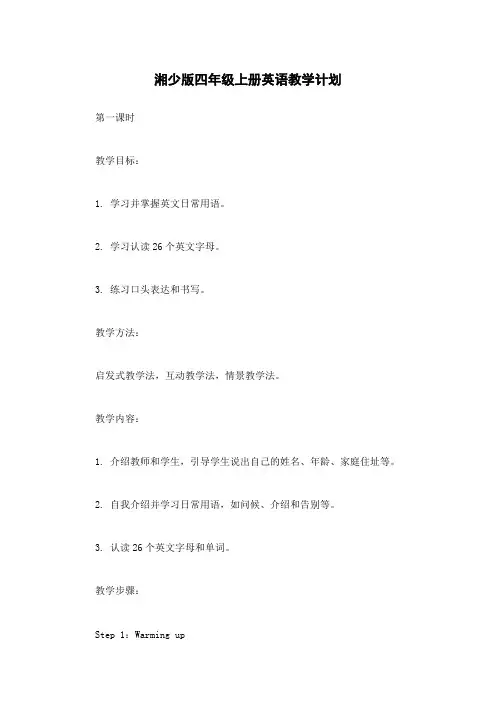 湘少版四年级上册英语教学计划

第一课时

教学目标：

1. 学习并掌握英文日常用语。

2. 学习认读 26 个英文字母。

3. 练习口头表达和书写。

教学方法：

启发式教学法，互动教学法，情景教学法。

教学内容：

1. 介绍教师和学生，引导学生说出自己的姓名、年龄、家庭住址等。

2. 自我介绍并学习日常用语，如问候、介绍和告别等。

3. 认读 26 个英文字母和单词。

教学步骤：

Step 1：Warming up